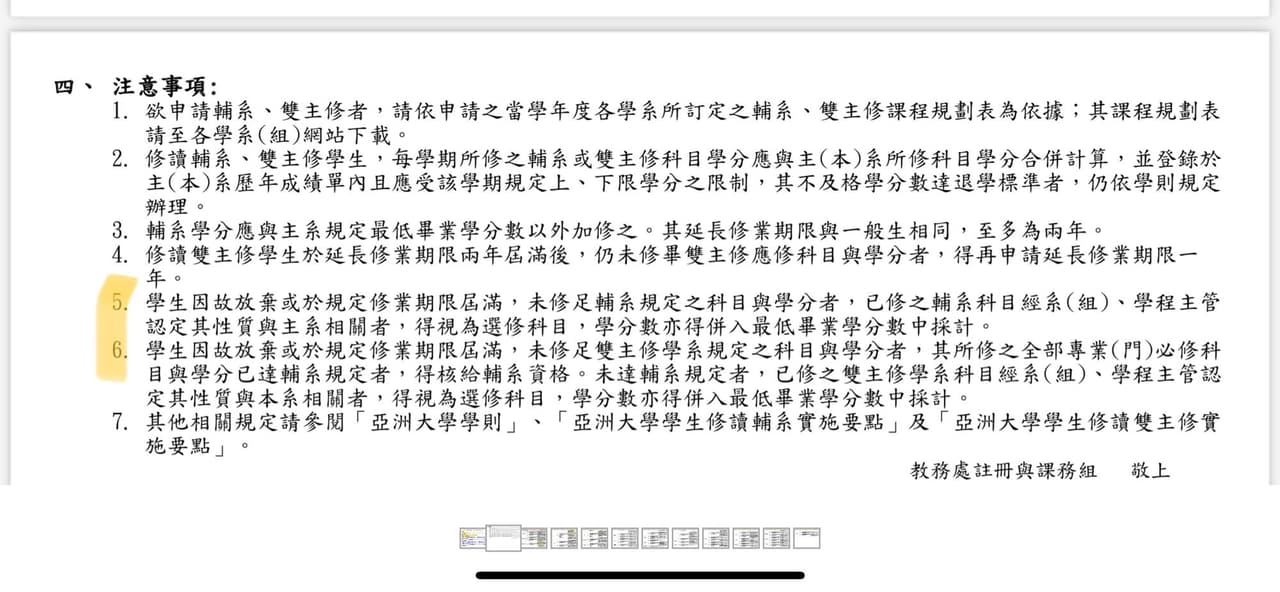 四、 注意事項:

1. 欲申請輔系、雙主修者,請依申請之當學年度各學系所訂定之輔系、雙主修課程規劃表為依據;其課程規劃表請至各學系(組)網站下載。
2. 修讀輔系、雙主修學生,每學期所修之輔系或雙主修科目學分應與主(本)系所修科目學分合併計算,並登錄於主(本)系歷年成績單內且應受該學期規定上、下限學分之限制,其不及格學分數達退學標準者,仍依學則規定辦理。
3. 輔系學分應與主系規定最低畢業學分數以外加修之。其延長修業期限與一般生相同,至多為兩年。
4. 修讀雙主修學生於延長修業期限兩年屆滿後,仍未修畢雙主修應修科目與學分者,得再申請延長修業期限一年。
5. 學生因故放棄或於規定修業期限屆滿,未修足輔系規定之科目與學分者,已修之輔系科目經系(組)、學程主管認定其性質與主系相關者,得視為選修科目,學分數亦得併入最低畢業學分數中採計。
6. 學生因故放棄或於規定修業期限屆滿,未修足雙主修學系規定之科目與學分者,其所修之全部專業(門)必修科目與學分已達輔系規定者,得核給輔系資格。未達輔系規定者,已修之雙主修學系科目經系(組)、學程主管認定其性質與本系相關者,得視為選修科目,學分數亦得併入最低畢業學分數中採計。
7. 其他相關規定請參閱「亞洲大學學則」、「亞洲大學學生修讀輔系實施要點」及「亞洲大學學生修讀雙主修實施要點」。

教務處註冊與課務組　敬上